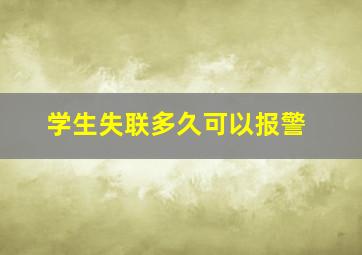 学生失联多久可以报警